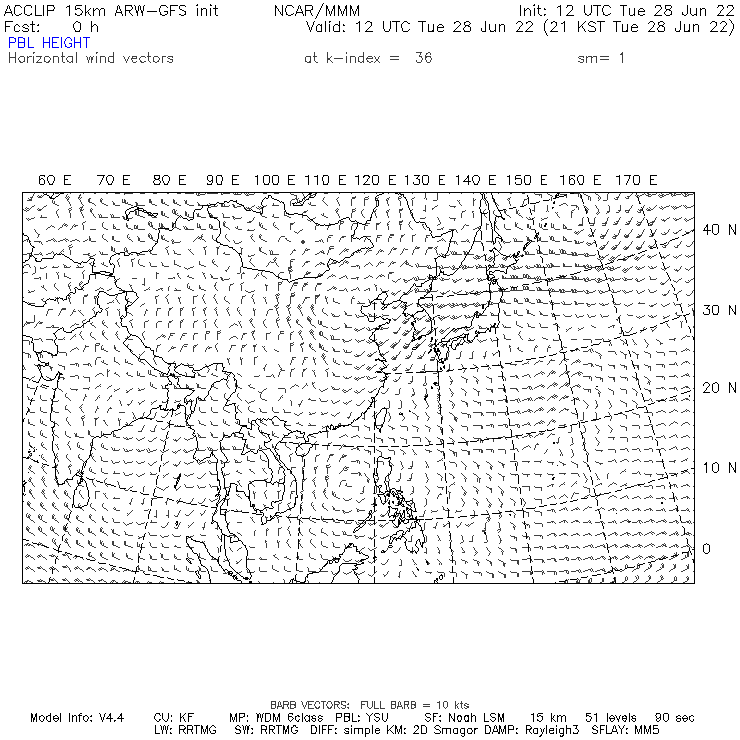 ACCLIP 15km ARW-GFS init NCAR/MMM Init: 12 UTC Tue 28 Jun 22
Fcst: 0 h Valid: 12 UTC Tue 28 Jun 22 (21 KST Tue 28 Jun 22)
PBL HEIGHT
Horizontal wind vectors at k-index = 36 sm= 1

60 E 70 E 80 E 90 E 100 E 110 E 120 E 130 E 140 E 150 E 160 E 170 E

40 N
30 N
20 N
10 N
0

BARB VECTORS: FULL BARB = 10 kts
Model Info: V4.4 CU: KF MP: WDM 6class PBL: YSU SF: Noah LSM 15 km 51 levels 90 sec
LW: RRTMG SW: RRTMG DIFF: simple KM: 2D Smagor DAMP: Rayleigh3 SFLAY: MM5